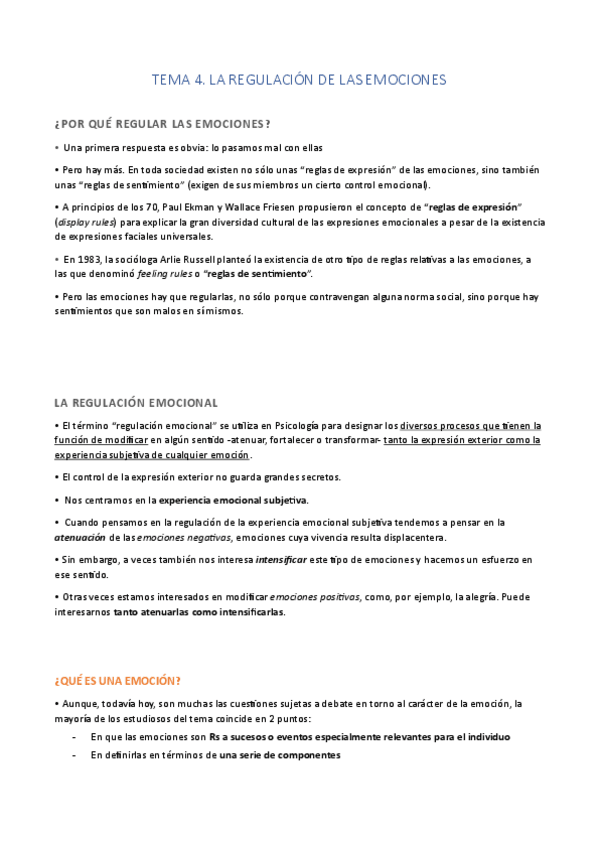 TEMA 4. LA REGULACIÓN DE LAS EMOCIONES

¿POR QUÉ REGULAR LAS EMOCIONES?

• Una primera respuesta es obvia: lo pasamos mal con ellas

• Pero hay más. En toda sociedad existen no sólo unas "reglas de expresión" de las emociones, sino también unas "reglas de sentimiento" (exigen de sus miembros un cierto control emocional).

• A principios de los 70, Paul Ekman y Wallace Friesen propusieron el concepto de "reglas de expresión" (display rules) para explicar la gran diversidad cultural de las expresiones emocionales a pesar de la existencia de expresiones faciales universales.

• En 1983, la socióloga Arlie Russell planteó la existencia de otro tipo de reglas relativas a las emociones, a las que denominó feeling rules o "reglas de sentimiento".

• Pero las emociones hay que regularlas, no sólo porque contravengan alguna norma social, sino porque hay sentimientos que son malos en sí mismos.

LA REGULACIÓN EMOCIONAL

• El término "regulación emocional" se utiliza en Psicología para designar los diversos procesos que tienen la función de modificar en algún sentido -atenuar, fortalecer o transformar- tanto la expresión exterior como la experiencia subjetiva de cualquier emoción.

• El control de la expresión exterior no guarda grandes secretos.

• Nos centramos en la experiencia emocional subjetiva.

• Cuando pensamos en la regulación de la experiencia emocional subjetiva tendemos a pensar en la atenuación de las emociones negativas, emociones cuya vivencia resulta displacentera.

• Sin embargo, a veces también nos interesa intensificar este tipo de emociones y hacemos un esfuerzo en ese sentido.

• Otras veces estamos interesados en modificar emociones positivas, como, por ejemplo, la alegría. Puede interesarnos tanto atenuarlas como intensificarlas.

¿QUÉ ES UNA EMOCIÓN?

• Aunque, todavía hoy, son muchas las cuestiones sujetas a debate en torno al carácter de la emoción, la mayoría de los estudiosos del tema coincide en 2 puntos:
- En que las emociones son Rs a sucesos o eventos especialmente relevantes para el individuo
- En definirlas en términos de una serie de componentes